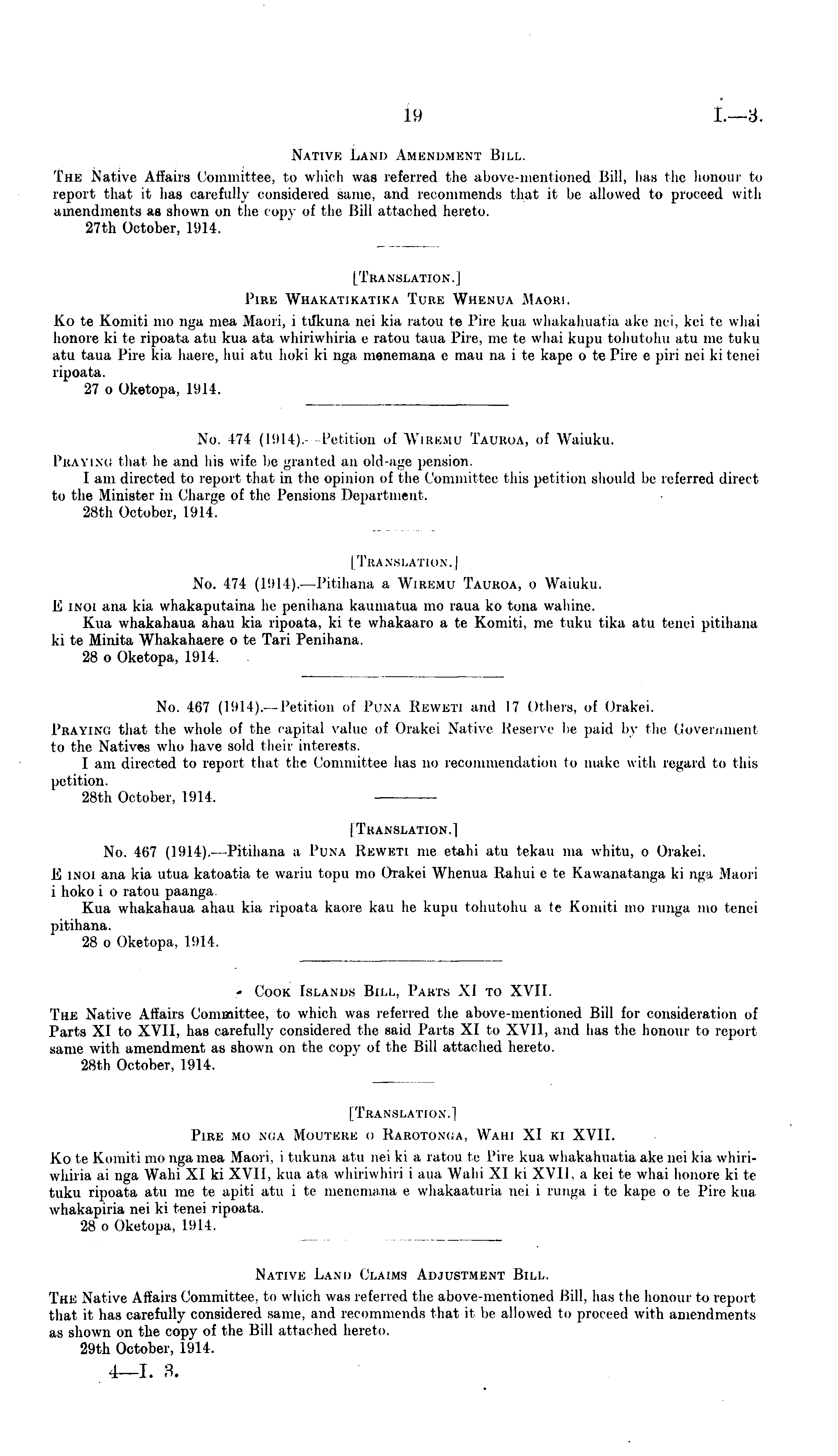 19

I.—3.

NATIVE LAND AMENDMENT BILL.

THE Native Affairs Committee, to which was referred the above-mentioned Bill, has the honour to report that it has carefully considered same, and recommends that it be allowed to proceed with amendments as shown on the copy of the Bill attached hereto.

27th October, 1914.

[TRANSLATION.]

PIRE WHAKATIKATIKA TURE WHENUA MAORI.

Ko te Komiti mo nga mea Maori, i tukuna nei kia ratou te Pire kua whakahuatia ake nei, kei te whai honore ki te ripoata atu kua ata whiriwhiria e ratou taua Pire, me te whai kupu tohutohu atu me tuku atu taua Pire kia haere, hui atu hoki ki nga menemana e mau na i te kape o te Pire e piri nei ki tenei ripoata.

27 o Oketopa, 1914.

No. 474 (1914).—Petition of WIREMU TAUROA, of Waiuku.

PRAYING that he and his wife be granted an old-age pension.

I am directed to report that in the opinion of the Committee this petition should be referred direct to the Minister in Charge of the Pensions Department.

28th October, 1914.

[TRANSLATION.]

No. 474 (1914).—Pitihana a WIREMU TAUROA, o Waiuku.

E INOI ana kia whakaputaina he penihana kaumatua mo raua ko tona wahine.

Kua whakahaua ahau kia ripoata, ki te whakaaro a te Komiti, me tuku tika atu tenei pitihana ki te Minita Whakahaere o te Tari Penihana.

28 o Oketopa, 1914.

No. 467 (1914).—Petition of PUNA REWETI and 17 Others, of Orakei.

PRAYING that the whole of the capital value of Orakei Native Reserve be paid by the Government to the Natives who have sold their interests.

I am directed to report that the Committee has no recommendation to make with regard to this petition.

28th October, 1914.

[TRANSLATION.]

No. 467 (1914).—Pitihana a PUNA REWETI me etahi atu tekau ma whitu, o Orakei.

E INOI ana kia utua katoatia te wariu topu mo Orakei Whenua Rahui e te Kawanatanga ki nga Maori i hoko i o ratou paanga.

Kua whakahaua ahau kia ripoata kaore kau he kupu tohutohu a te Komiti mo runga mo tenei pitihana.

28 o Oketopa, 1914.

COOK ISLANDS BILL, PARTS XI TO XVII.

THE Native Affairs Committee, to which was referred the above-mentioned Bill for consideration of Parts XI to XVII, has carefully considered the said Parts XI to XVII, and has the honour to report same with amendment as shown on the copy of the Bill attached hereto.

28th October, 1914.

[TRANSLATION.]

PIRE MO NGA MOUTERE O RAROTONGA, WAHI XI KI XVII.

Ko te Komiti mo nga mea Maori, i tukuna atu nei ki a ratou te Pire kua whakahuatia ake nei kia whiriwhiria ai nga Wahi XI ki XVII, kua ata whiriwhiri i aua Wahi XI ki XVII, a kei te whai honore ki te tuku ripoata atu me te apiti atu i te menemana e whakaaturia nei i runga i te kape o te Pire kua whakapiria nei ki tenei ripoata.

28 o Oketopa, 1914.

NATIVE LAND CLAIMS ADJUSTMENT BILL.

THE Native Affairs Committee, to which was referred the above-mentioned Bill, has the honour to report that it has carefully considered same, and recommends that it be allowed to proceed with amendments as shown on the copy of the Bill attached hereto.

29th October, 1914.

4—I. 3.